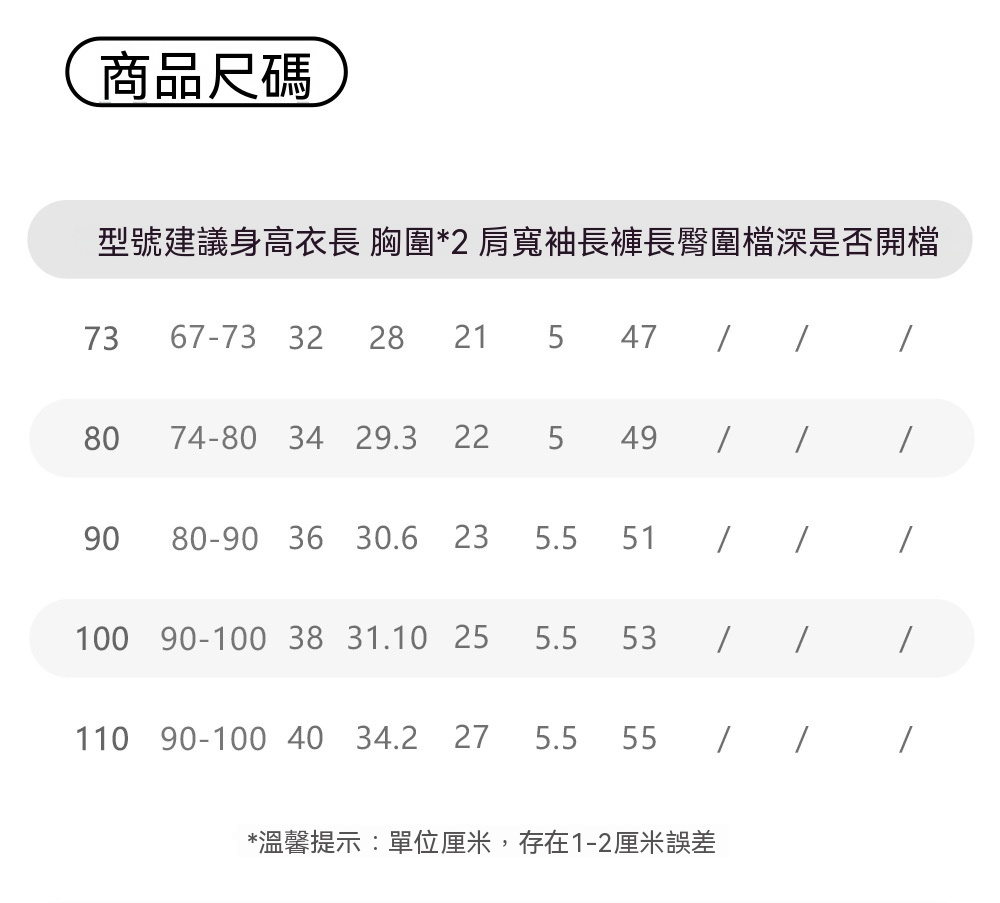 商品尺碼

| 型號 | 建議身高 | 衣長 | 胸圍*2 | 肩寬 | 袖長 | 褲長 | 臀圍 | 檔深 | 是否開檔 |
|---|---|---|---|---|---|---|---|---|---|
| 73 | 67-73 | 32 | 28 | 21 | 5 | 47 | / | / | / |
| 80 | 74-80 | 34 | 29.3 | 22 | 5 | 49 | / | / | / |
| 90 | 80-90 | 36 | 30.6 | 23 | 5.5 | 51 | / | / | / |
| 100 | 90-100 | 38 | 31.10 | 25 | 5.5 | 53 | / | / | / |
| 110 | 90-100 | 40 | 34.2 | 27 | 5.5 | 55 | / | / | / |

*溫馨提示：單位厘米，存在1-2厘米誤差